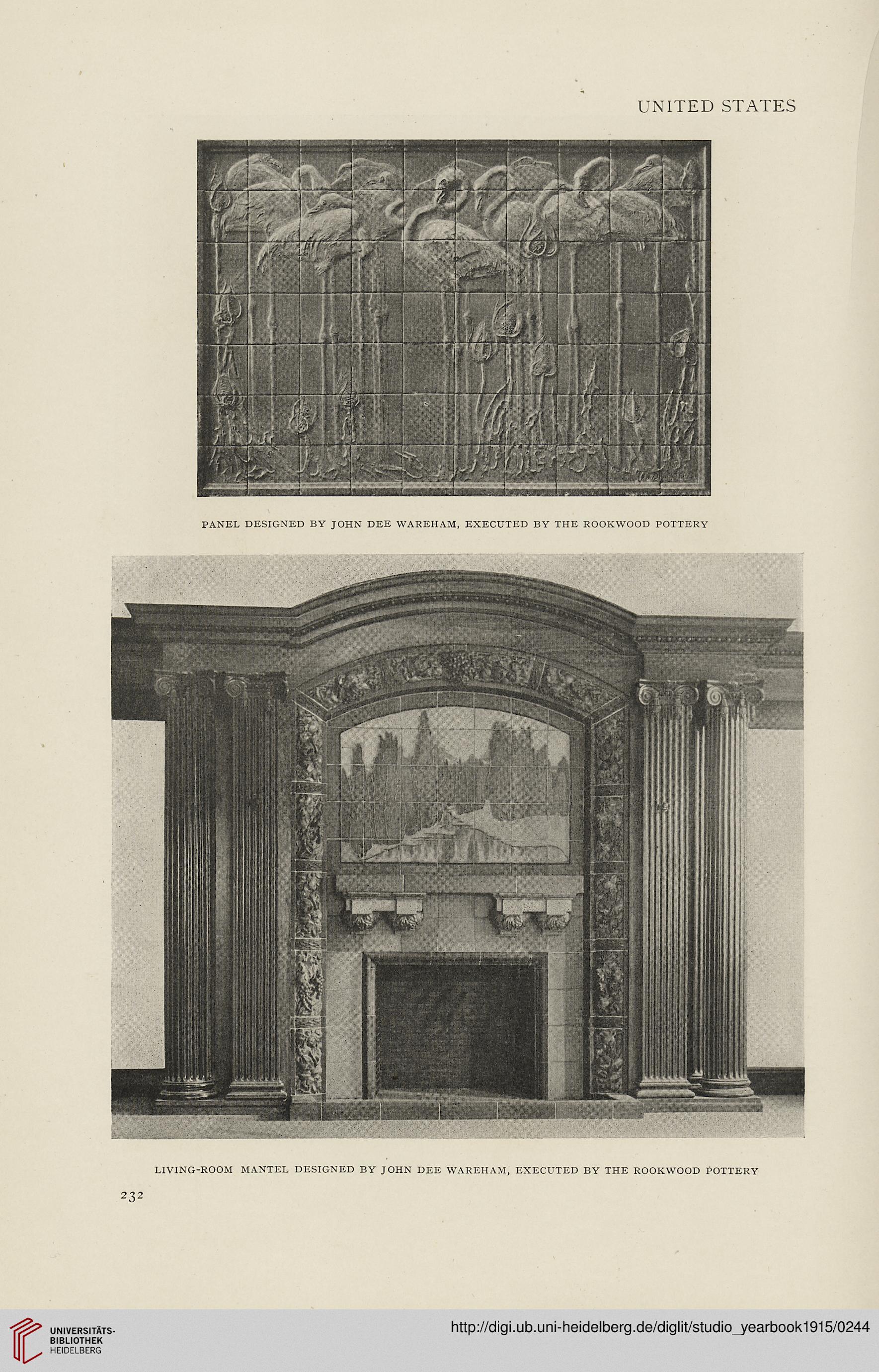 UNITED STATES

PANEL DESIGNED BY JOHN DEE WAREHAM, EXECUTED BY THE ROOKWOOD POTTERY

LIVING-ROOM MANTEL DESIGNED BY JOHN DEE WAREHAM, EXECUTED BY THE ROOKWOOD POTTERY

232

UNIVERSITÄTS-BIBLIOTHEK HEIDELBERG

http://digi.ub.uni-heidelberg.de/diglit/studio_yearbook1915/0244